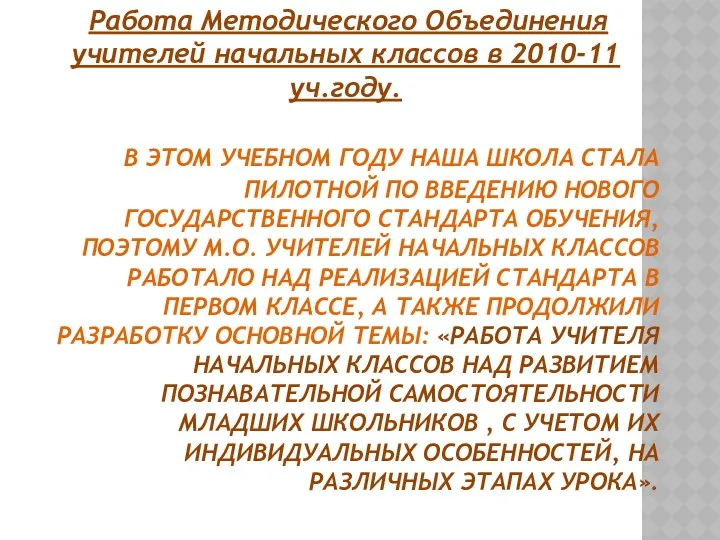 Работа Методического Объединения учителей начальных классов в 2010-11 уч.году.

В ЭТОМ УЧЕБНОМ ГОДУ НАША ШКОЛА СТАЛА ПИЛОТНОЙ ПО ВВЕДЕНИЮ НОВОГО ГОСУДАРСТВЕННОГО СТАНДАРТА ОБУЧЕНИЯ, ПОЭТОМУ М.О. УЧИТЕЛЕЙ НАЧАЛЬНЫХ КЛАССОВ РАБОТАЛО НАД РЕАЛИЗАЦИЕЙ СТАНДАРТА В ПЕРВОМ КЛАССЕ, А ТАКЖЕ ПРОДОЛЖИЛИ РАЗРАБОТКУ ОСНОВНОЙ ТЕМЫ: «РАБОТА УЧИТЕЛЯ НАЧАЛЬНЫХ КЛАССОВ НАД РАЗВИТИЕМ ПОЗНАВАТЕЛЬНОЙ САМОСТОЯТЕЛЬНОСТИ МЛАДШИХ ШКОЛЬНИКОВ , С УЧЕТОМ ИХ ИНДИВИДУАЛЬНЫХ ОСОБЕННОСТЕЙ, НА РАЗЛИЧНЫХ ЭТАПАХ УРОКА».